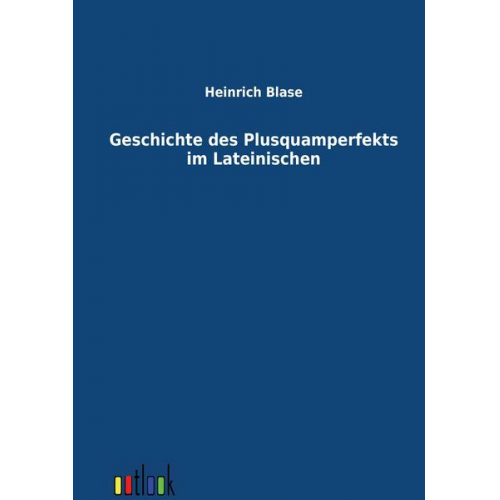 Heinrich Blase

Geschichte des Plusquamperfekts im Lateinischen

outlook